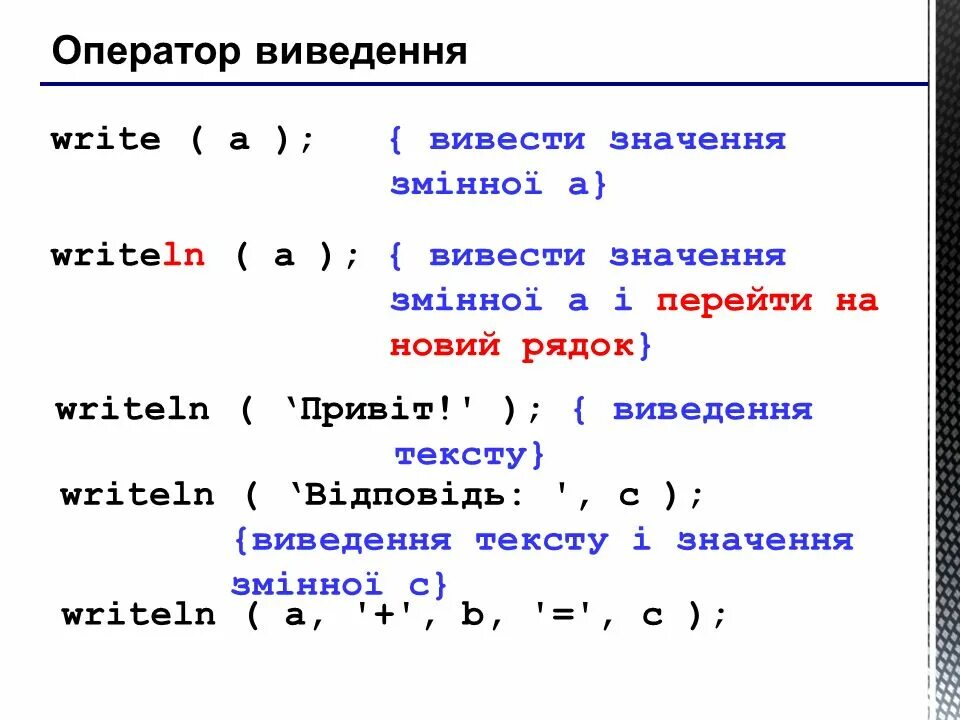 Оператор виведення

write ( a ); { вивести значення змінної a}

writeln ( a ); { вивести значення змінної a і перейти на новий рядок}

writeln ( 'Привіт!' ); { виведення тексту}

writeln ( 'Відповідь: ', c ); {виведення тексту і значення змінної c}

writeln ( a, '+', b, '=', c );